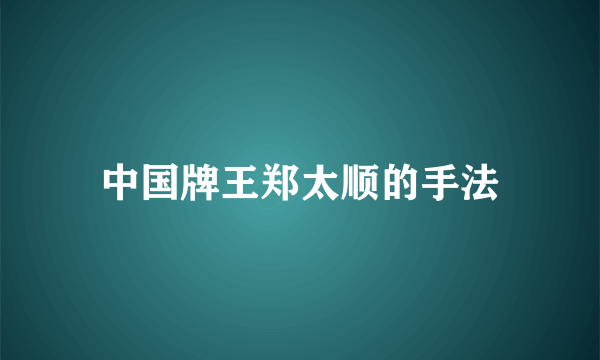 中国牌王郑太顺的手法